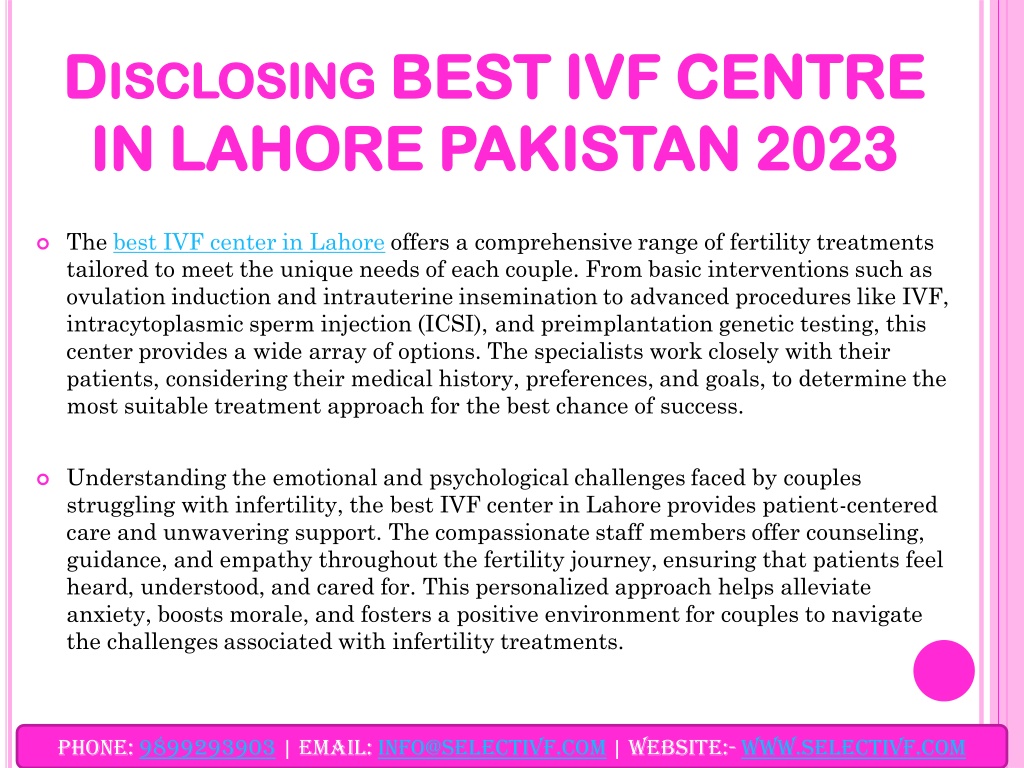 DISCLOSING BEST IVF CENTRE IN LAHORE PAKISTAN 2023

The best IVF center in Lahore offers a comprehensive range of fertility treatments tailored to meet the unique needs of each couple. From basic interventions such as ovulation induction and intrauterine insemination to advanced procedures like IVF, intracytoplasmic sperm injection (ICSI), and preimplantation genetic testing, this center provides a wide array of options. The specialists work closely with their patients, considering their medical history, preferences, and goals, to determine the most suitable treatment approach for the best chance of success.

Understanding the emotional and psychological challenges faced by couples struggling with infertility, the best IVF center in Lahore provides patient-centered care and unwavering support. The compassionate staff members offer counseling, guidance, and empathy throughout the fertility journey, ensuring that patients feel heard, understood, and cared for. This personalized approach helps alleviate anxiety, boosts morale, and fosters a positive environment for couples to navigate the challenges associated with infertility treatments.

PHONE: 9899293903 | EMAIL: INFO@SELECTIVF.COM | WEBSITE:- WWW.SELECTIVF.COM